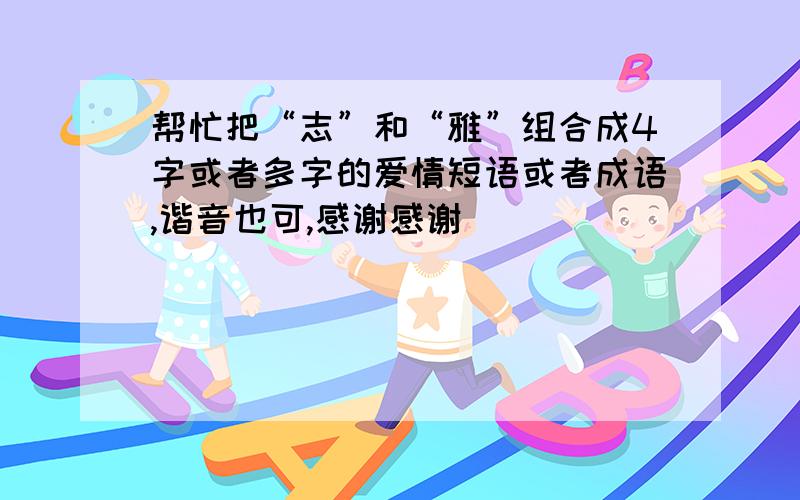 帮忙把“志”和“雅”组合成4字或者多字的爱情短语或者成语,谐音也可,感谢感谢